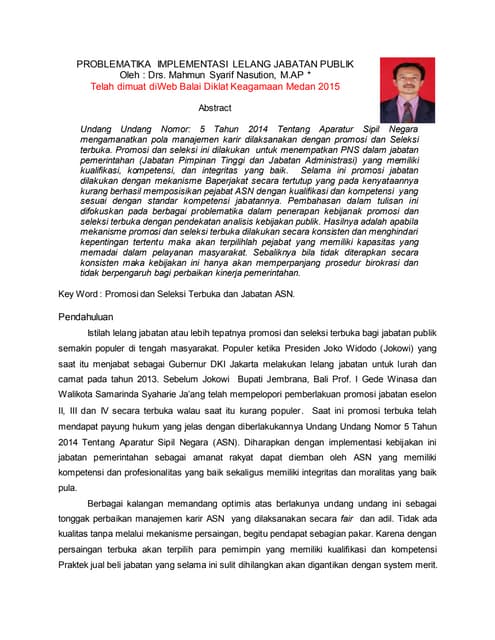 PROBLEMATIKA IMPLEMENTASI LELANG JABATAN PUBLIK
Oleh : Drs. Mahmun Syarif Nasution, M.AP *
Telah dimuat diWeb Balai Diklat Keagamaan Medan 2015

Abstract

Undang Undang Nomor: 5 Tahun 2014 Tentang Aparatur Sipil Negara mengamanatkan pola manajemen karir dilaksanakan dengan promosi dan Seleksi terbuka. Promosi dan seleksi ini dilakukan untuk menempatkan PNS dalam jabatan pemerintahan (Jabatan Pimpinan Tinggi dan Jabatan Administrasi) yang memiliki kualifikasi, kompetensi, dan integritas yang baik. Selama ini promosi jabatan dilakukan dengan mekanisme Baperjakat secara tertutup yang pada kenyataannya kurang berhasil memposisikan pejabat ASN dengan kualifikasi dan kompetensi yang sesuai dengan standar kompetensi jabatannya. Pembahasan dalam tulisan ini difokuskan pada berbagai problematika dalam penerapan kebijanak promosi dan seleksi terbuka dengan pendekatan analisis kebijakan publik. Hasilnya adalah apabila mekanisme promosi dan seleksi terbuka dilakukan secara konsisten dan menghindari kepentingan tertentu maka akan terpilihlah pejabat yang memiliki kapasitas yang memadai dalam pelayanan masyarakat. Sebaliknya bila tidak diterapkan secara konsisten maka kebijakan ini hanya akan memperpanjang prosedur birokrasi dan tidak berpengaruh bagi perbaikan kinerja pemerintahan.

Key Word : Promosi dan Seleksi Terbuka dan Jabatan ASN.

Pendahuluan

Istilah lelang jabatan atau lebih tepatnya promosi dan seleksi terbuka bagi jabatan publik semakin populer di tengah masyarakat. Populer ketika Presiden Joko Widodo (Jokowi) yang saat itu menjabat sebagai Gubernur DKI Jakarta melakukan lelang jabatan untuk lurah dan camat pada tahun 2013. Sebelum Jokowi Bupati Jembrana, Bali Prof. I Gede Winasa dan Walikota Samarinda Syaharie Ja'ang telah mempelopori pemberlakuan promosi jabatan eselon II, III dan IV secara terbuka walau saat itu kurang populer. Saat ini promosi terbuka telah mendapat payung hukum yang jelas dengan diberlakukannya Undang Undang Nomor 5 Tahun 2014 Tentang Aparatur Sipil Negara (ASN). Diharapkan dengan implementasi kebijakan ini jabatan pemerintahan sebagai amanat rakyat dapat diemban oleh ASN yang memiliki kompetensi dan profesionalitas yang baik sekaligus memiliki integritas dan moralitas yang baik pula.

Berbagai kalangan memandang optimis atas berlakunya undang undang ini sebagai tonggak perbaikan manajemen karir ASN yang dilaksanakan secara fair dan adil. Tidak ada kualitas tanpa melalui mekanisme persaingan, begitu pendapat sebagian pakar. Karena dengan persaingan terbuka akan terpilih para pemimpin yang memiliki kualifikasi dan kompetensi Praktek jual beli jabatan yang selama ini sulit dihilangkan akan digantikan dengan system merit.